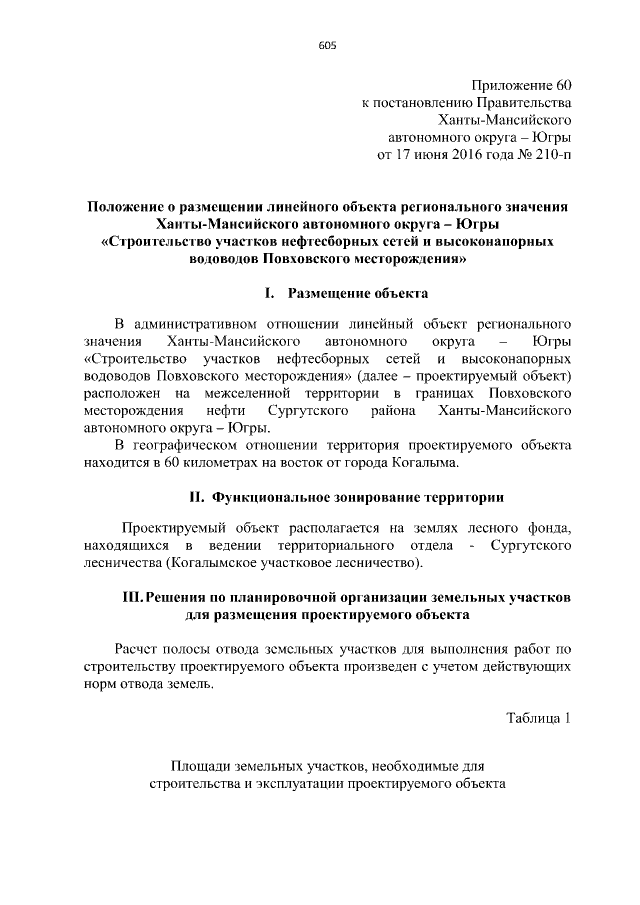 605

Приложение 60
к постановлению Правительства
Ханты-Мансийского
автономного округа – Югры
от 17 июня 2016 года № 210-п

Положение о размещении линейного объекта регионального значения Ханты-Мансийского автономного округа – Югры «Строительство участков нефтесборных сетей и высоконапорных водоводов Повховского месторождения»

I. Размещение объекта

В административном отношении линейный объект регионального значения Ханты-Мансийского автономного округа – Югры «Строительство участков нефтесборных сетей и высоконапорных водоводов Повховского месторождения» (далее – проектируемый объект) расположен на межселенной территории в границах Повховского месторождения нефти Сургутского района Ханты-Мансийского автономного округа – Югры.

В географическом отношении территория проектируемого объекта находится в 60 километрах на восток от города Когалыма.

II. Функциональное зонирование территории

Проектируемый объект располагается на землях лесного фонда, находящихся в ведении территориального отдела - Сургутского лесничества (Когалымское участковое лесничество).

III. Решения по планировочной организации земельных участков для размещения проектируемого объекта

Расчет полосы отвода земельных участков для выполнения работ по строительству проектируемого объекта произведен с учетом действующих норм отвода земель.

Таблица 1

Площади земельных участков, необходимые для строительства и эксплуатации проектируемого объекта